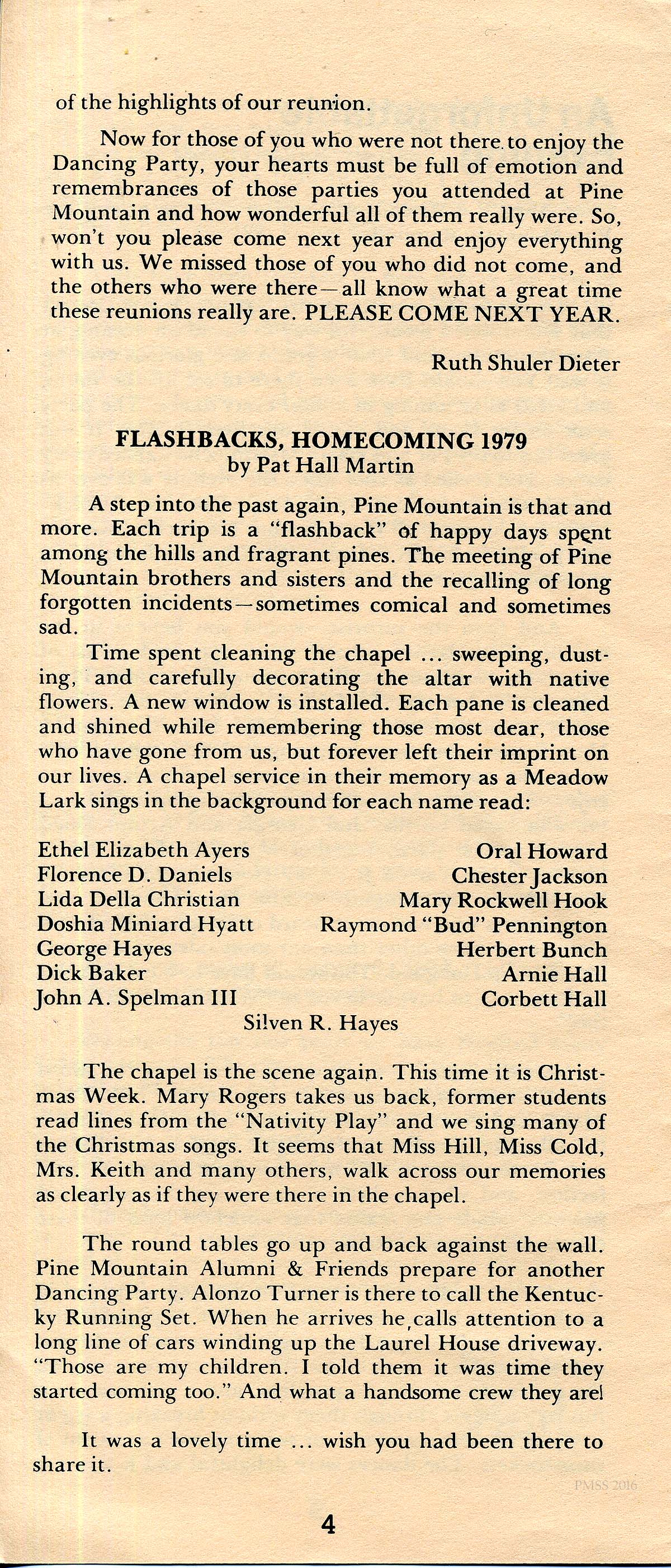 of the highlights of our reunion.

Now for those of you who were not there to enjoy the Dancing Party, your hearts must be full of emotion and remembrances of those parties you attended at Pine Mountain and how wonderful all of them really were. So, won't you please come next year and enjoy everything with us. We missed those of you who did not come, and the others who were there—all know what a great time these reunions really are. PLEASE COME NEXT YEAR.

Ruth Shuler Dieter

FLASHBACKS, HOMECOMING 1979
by Pat Hall Martin

A step into the past again, Pine Mountain is that and more. Each trip is a "flashback" of happy days spent among the hills and fragrant pines. The meeting of Pine Mountain brothers and sisters and the recalling of long forgotten incidents—sometimes comical and sometimes sad.

Time spent cleaning the chapel ... sweeping, dusting, and carefully decorating the altar with native flowers. A new window is installed. Each pane is cleaned and shined while remembering those most dear, those who have gone from us, but forever left their imprint on our lives. A chapel service in their memory as a Meadow Lark sings in the background for each name read:

Ethel Elizabeth Ayers
Florence D. Daniels
Lida Della Christian
Doshia Miniard Hyatt
George Hayes
Dick Baker
John A. Spelman III

Oral Howard
Chester Jackson
Mary Rockwell Hook
Raymond "Bud" Pennington
Herbert Bunch
Arnie Hall
Corbett Hall

Silven R. Hayes

The chapel is the scene again. This time it is Christmas Week. Mary Rogers takes us back, former students read lines from the "Nativity Play" and we sing many of the Christmas songs. It seems that Miss Hill, Miss Cold, Mrs. Keith and many others, walk across our memories as clearly as if they were there in the chapel.

The round tables go up and back against the wall. Pine Mountain Alumni & Friends prepare for another Dancing Party. Alonzo Turner is there to call the Kentucky Running Set. When he arrives he calls attention to a long line of cars winding up the Laurel House driveway. "Those are my children. I told them it was time they started coming too." And what a handsome crew they are!

It was a lovely time ... wish you had been there to share it.

PMSS 2016

4